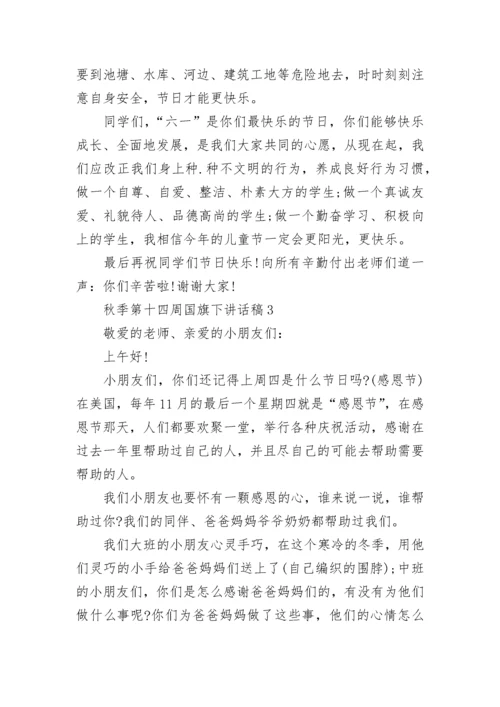 要到池塘、水库、河边、建筑工地等危险地去，时时刻刻注意自身安全，节日才能更快乐。

同学们，“六一”是你们最快乐的节日，你们能够快乐成长、全面地发展，是我们大家共同的心愿，从现在起，我们应改正我们身上种.种不文明的行为，养成良好行为习惯，做一个自尊、自爱、整洁、朴素大方的学生;做一个真诚友爱、礼貌待人、品德高尚的学生;做一个勤奋学习、积极向上的学生，我相信今年的儿童节一定会更阳光，更快乐。

最后再祝同学们节日快乐!向所有辛勤付出老师们道一声：你们辛苦啦!谢谢大家!

秋季第十四周国旗下讲话稿3

敬爱的老师、亲爱的小朋友们：

上午好!

小朋友们，你们还记得上周四是什么节日吗?(感恩节)在美国，每年11月的最后一个星期四就是“感恩节”，在感恩节那天，人们都要欢聚一堂，举行各种庆祝活动，感谢在过去一年里帮助过自己的人，并且尽自己的可能去帮助需要帮助的人。

我们小朋友也要怀有一颗感恩的心，谁来说一说，谁帮助过你?我们的同伴、爸爸妈妈爷爷奶奶都帮助过我们。

我们大班的小朋友心灵手巧，在这个寒冷的冬季，用他们灵巧的小手给爸爸妈妈们送上了(自己编织的围脖);中班的小朋友们，你们是怎么感谢爸爸妈妈们的，有没有为他们做什么事呢?你们为爸爸妈妈做了这些事，他们的心情怎么